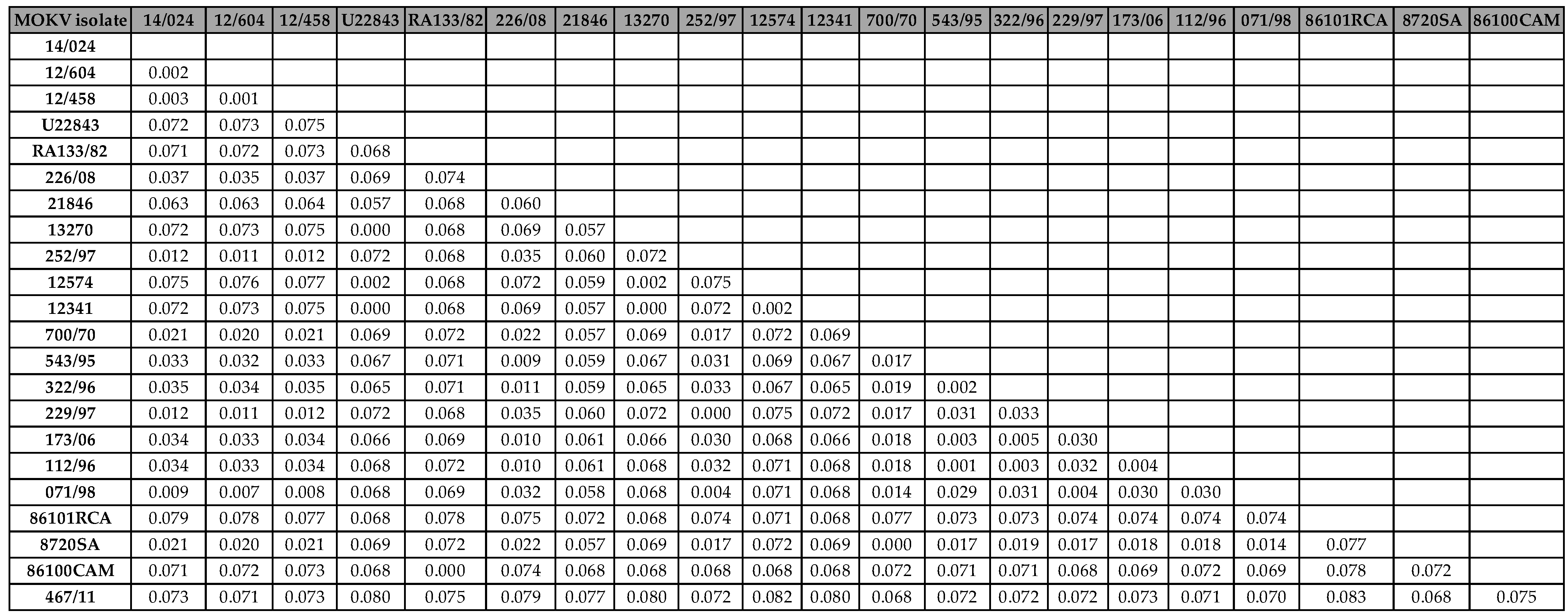 | MOKV isolate | 14/024 | 12/604 | 12/458 | U22843 | RA133/82 | 226/08 | 21846 | 13270 | 252/97 | 12574 | 12341 | 700/70 | 543/95 | 322/96 | 229/97 | 173/06 | 112/96 | 071/98 | 86101RCA | 8720SA | 86100CAM |
|---|---|---|---|---|---|---|---|---|---|---|---|---|---|---|---|---|---|---|---|---|---|
| 14/024 | | | | | | | | | | | | | | | | | | | | | |
| 12/604 | 0.002 | | | | | | | | | | | | | | | | | | | | |
| 12/458 | 0.003 | 0.001 | | | | | | | | | | | | | | | | | | | |
| U22843 | 0.072 | 0.073 | 0.075 | | | | | | | | | | | | | | | | | | |
| RA133/82 | 0.071 | 0.072 | 0.073 | 0.068 | | | | | | | | | | | | | | | | | |
| 226/08 | 0.037 | 0.035 | 0.037 | 0.069 | 0.074 | | | | | | | | | | | | | | | | |
| 21846 | 0.063 | 0.063 | 0.064 | 0.057 | 0.068 | 0.060 | | | | | | | | | | | | | | | |
| 13270 | 0.072 | 0.073 | 0.075 | 0.000 | 0.068 | 0.069 | 0.057 | | | | | | | | | | | | | | |
| 252/97 | 0.012 | 0.011 | 0.012 | 0.072 | 0.068 | 0.035 | 0.060 | 0.072 | | | | | | | | | | | | | |
| 12574 | 0.075 | 0.076 | 0.077 | 0.002 | 0.068 | 0.072 | 0.059 | 0.002 | 0.075 | | | | | | | | | | | | |
| 12341 | 0.072 | 0.073 | 0.075 | 0.000 | 0.068 | 0.069 | 0.057 | 0.000 | 0.072 | 0.002 | | | | | | | | | | | |
| 700/70 | 0.021 | 0.020 | 0.021 | 0.069 | 0.072 | 0.022 | 0.057 | 0.069 | 0.017 | 0.072 | 0.069 | | | | | | | | | | |
| 543/95 | 0.033 | 0.032 | 0.033 | 0.067 | 0.071 | 0.009 | 0.059 | 0.067 | 0.031 | 0.069 | 0.067 | 0.017 | | | | | | | | | |
| 322/96 | 0.035 | 0.034 | 0.035 | 0.065 | 0.071 | 0.011 | 0.059 | 0.065 | 0.033 | 0.067 | 0.065 | 0.019 | 0.002 | | | | | | | | |
| 229/97 | 0.012 | 0.011 | 0.012 | 0.072 | 0.068 | 0.035 | 0.060 | 0.072 | 0.000 | 0.075 | 0.072 | 0.017 | 0.031 | 0.033 | | | | | | | |
| 173/06 | 0.034 | 0.033 | 0.034 | 0.066 | 0.069 | 0.010 | 0.061 | 0.066 | 0.030 | 0.068 | 0.066 | 0.018 | 0.003 | 0.005 | 0.030 | | | | | | |
| 112/96 | 0.034 | 0.033 | 0.034 | 0.068 | 0.072 | 0.010 | 0.061 | 0.068 | 0.032 | 0.071 | 0.068 | 0.018 | 0.001 | 0.003 | 0.032 | 0.004 | | | | | |
| 071/98 | 0.009 | 0.007 | 0.008 | 0.068 | 0.069 | 0.032 | 0.058 | 0.068 | 0.004 | 0.071 | 0.068 | 0.014 | 0.029 | 0.031 | 0.004 | 0.030 | 0.030 | | | | |
| 86101RCA | 0.079 | 0.078 | 0.077 | 0.068 | 0.078 | 0.075 | 0.072 | 0.068 | 0.074 | 0.071 | 0.068 | 0.077 | 0.073 | 0.073 | 0.074 | 0.074 | 0.074 | 0.074 | | | |
| 8720SA | 0.021 | 0.020 | 0.021 | 0.069 | 0.072 | 0.022 | 0.057 | 0.069 | 0.017 | 0.072 | 0.069 | 0.000 | 0.017 | 0.019 | 0.017 | 0.018 | 0.018 | 0.014 | 0.077 | | |
| 86100CAM | 0.071 | 0.072 | 0.073 | 0.068 | 0.000 | 0.074 | 0.068 | 0.068 | 0.068 | 0.068 | 0.068 | 0.072 | 0.071 | 0.071 | 0.068 | 0.069 | 0.072 | 0.069 | 0.078 | 0.072 | |
| 467/11 | 0.073 | 0.071 | 0.073 | 0.080 | 0.075 | 0.079 | 0.077 | 0.080 | 0.072 | 0.082 | 0.080 | 0.068 | 0.072 | 0.072 | 0.072 | 0.073 | 0.071 | 0.070 | 0.083 | 0.068 | 0.075 |